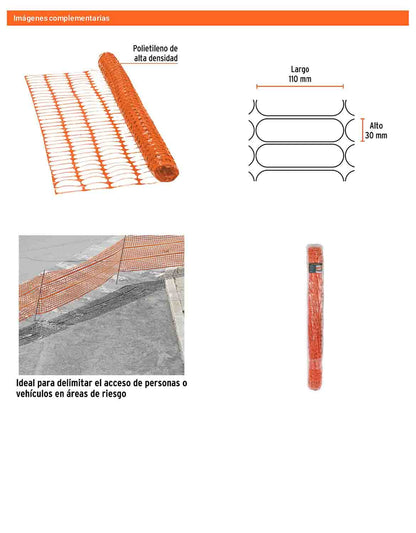 Imágenes complementarias

Polietileno de
alta densidad

Largo
110 mm

Alto
30 mm

Ideal para delimitar el acceso de personas o vehículos en áreas de riesgo